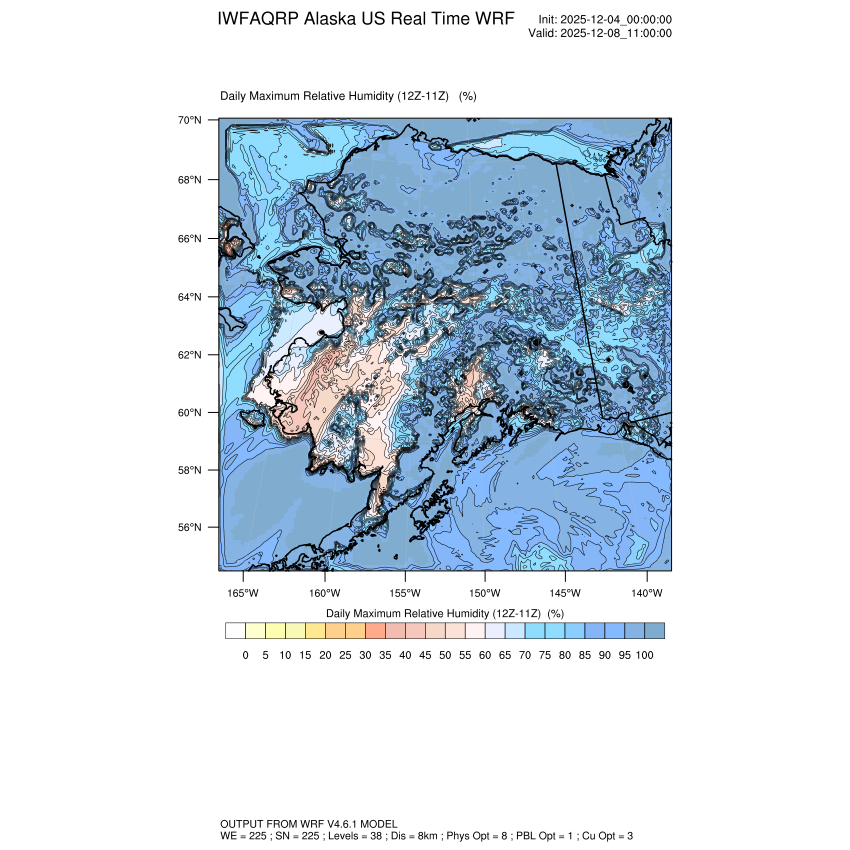 IWFAQRP Alaska US Real Time WRF

Init: 2025-12-04_00:00:00
Valid: 2025-12-08_11:00:00

Daily Maximum Relative Humidity (12Z-11Z) (%)

70°N
68°N
66°N
64°N
62°N
60°N
58°N
56°N

165°W 160°W 155°W 150°W 145°W 140°W

Daily Maximum Relative Humidity (12Z-11Z) (%)

0 5 10 15 20 25 30 35 40 45 50 55 60 65 70 75 80 85 90 95 100

OUTPUT FROM WRF V4.6.1 MODEL
WE = 225 ; SN = 225 ; Levels = 38 ; Dis = 8km ; Phys Opt = 8 ; PBL Opt = 1 ; Cu Opt = 3